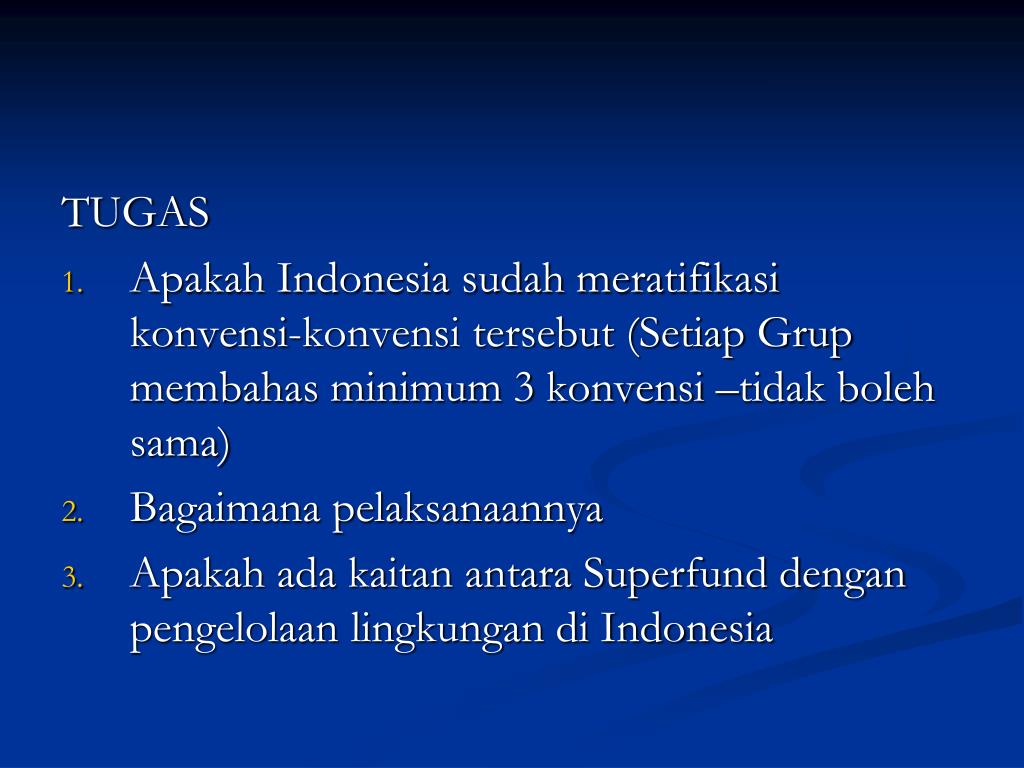 TUGAS

1. Apakah Indonesia sudah meratifikasi konvensi-konvensi tersebut (Setiap Grup membahas minimum 3 konvensi –tidak boleh sama)
2. Bagaimana pelaksanaannya
3. Apakah ada kaitan antara Superfund dengan pengelolaan lingkungan di Indonesia